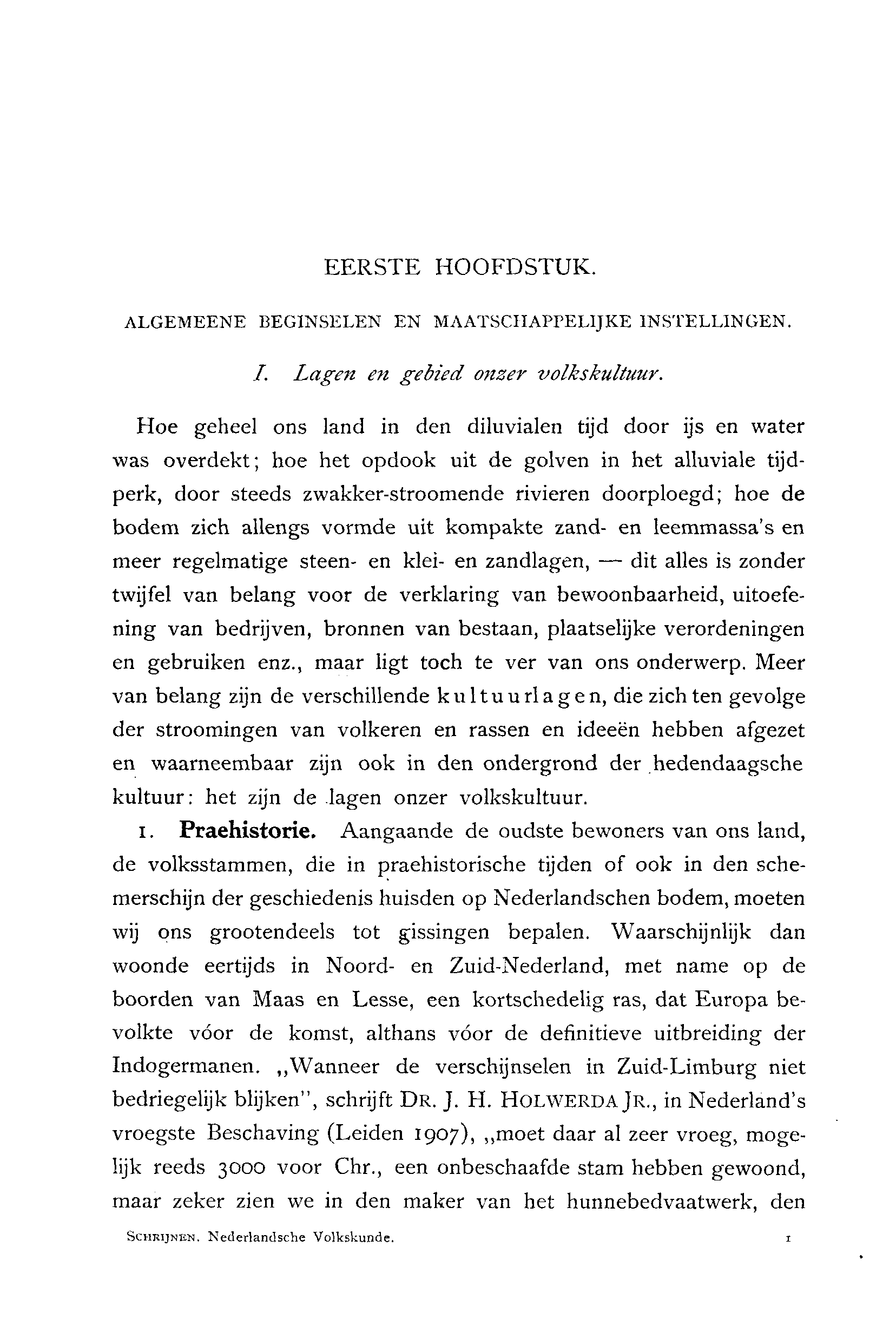 EERSTE HOOFDSTUK.

ALGEMEENE BEGINSELEN EN MAATSCHAPPELIJKE INSTELLINGEN.

I. Lagen en gebied onzer volkskultuur.

Hoe geheel ons land in den diluvialen tijd door ijs en water was overdekt; hoe het opdook uit de golven in het alluviale tijdperk, door steeds zwakker-stroomende rivieren doorploegd; hoe de bodem zich allengs vormde uit kompakte zand- en leemmassa's en meer regelmatige steen- en klei- en zandlagen, — dit alles is zonder twijfel van belang voor de verklaring van bewoonbaarheid, uitoefening van bedrijven, bronnen van bestaan, plaatselijke verordeningen en gebruiken enz., maar ligt toch te ver van ons onderwerp. Meer van belang zijn de verschillende kultuurlagen, die zich ten gevolge der stroomingen van volkeren en rassen en ideeën hebben afgezet en waarneembaar zijn ook in den ondergrond der hedendaagsche kultuur: het zijn de lagen onzer volkskultuur.

1. Praehistorie. Aangaande de oudste bewoners van ons land, de volksstammen, die in praehistorische tijden of ook in den schemerschijn der geschiedenis huisden op Nederlandschen bodem, moeten wij ons grootendeels tot gissingen bepalen. Waarschijnlijk dan woonde eertijds in Noord- en Zuid-Nederland, met name op de boorden van Maas en Lesse, een kortschedelig ras, dat Europa bevolkte vóor de komst, althans vóor de definitieve uitbreiding der Indogermanen. „Wanneer de verschijnselen in Zuid-Limburg niet bedriegelijk blijken", schrijft DR. J. H. HOLWERDA JR., in Nederland's vroegste Beschaving (Leiden 1907), „moet daar al zeer vroeg, mogelijk reeds 3000 voor Chr., een onbeschaafde stam hebben gewoond, maar zeker zien we in den maker van het hunnebedvaatwerk, den

SCHRIJNEN. Nederlandsche Volkskunde. 1